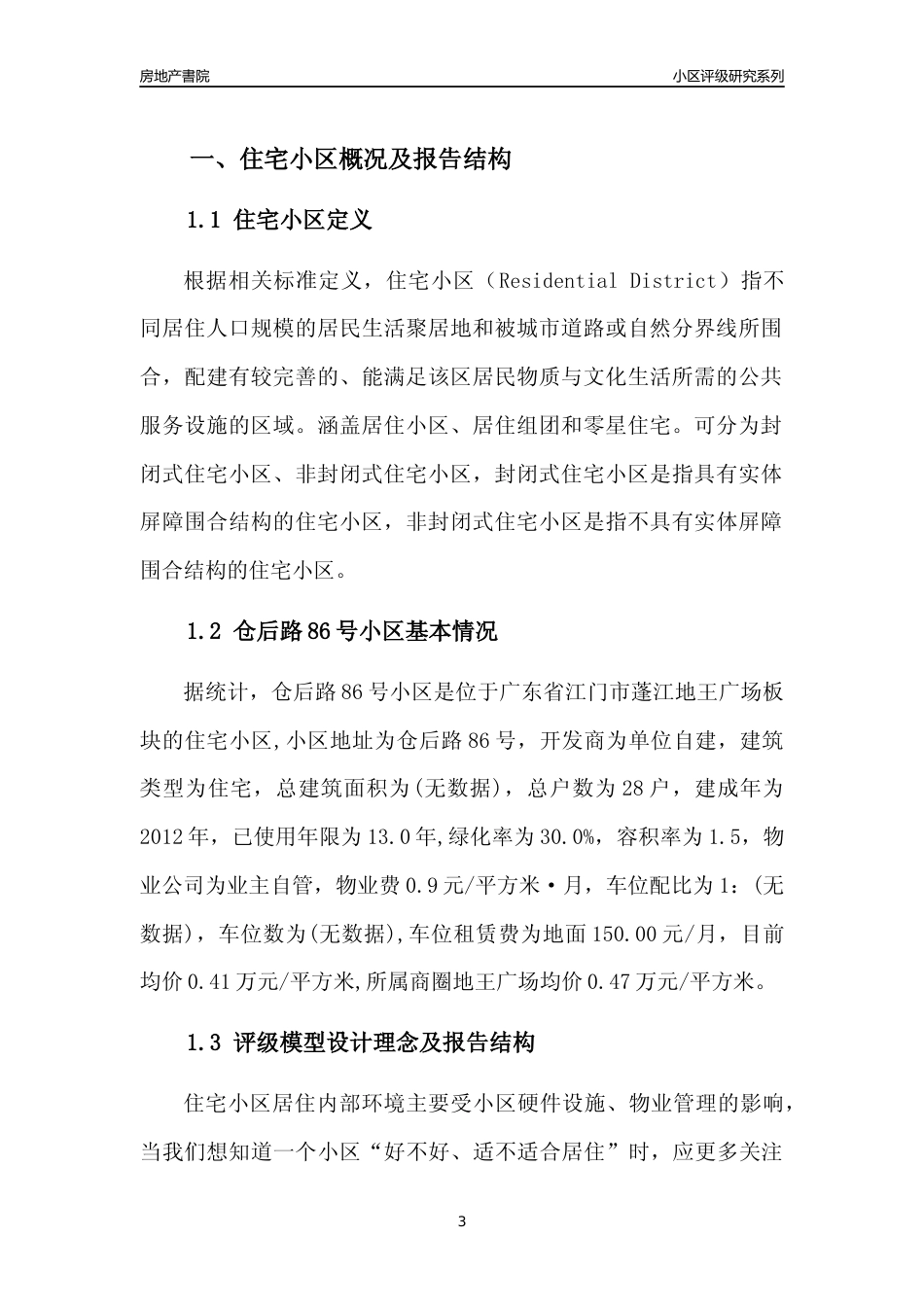 房地产書院

小区评级研究系列

一、住宅小区概况及报告结构

1.1 住宅小区定义

根据相关标准定义，住宅小区（Residential District）指不同居住人口规模的居民生活聚居地和被城市道路或自然分界线所围合，配建有较完善的、能满足该区居民物质与文化生活所需的公共服务设施的区域。涵盖居住小区、居住组团和零星住宅。可分为封闭式住宅小区、非封闭式住宅小区，封闭式住宅小区是指具有实体屏障围合结构的住宅小区，非封闭式住宅小区是指不具有实体屏障围合结构的住宅小区。

1.2 仓后路86号小区基本情况

据统计，仓后路86号小区是位于广东省江门市蓬江地王广场板块的住宅小区,小区地址为仓后路86号，开发商为单位自建，建筑类型为住宅，总建筑面积为(无数据)，总户数为28户，建成年为2012年，已使用年限为13.0年,绿化率为30.0%，容积率为1.5，物业公司为业主自管，物业费0.9元/平方米·月，车位配比为1:(无数据)，车位数为(无数据),车位租赁费为地面150.00元/月，目前均价0.41万元/平方米,所属商圈地王广场均价0.47万元/平方米。

1.3 评级模型设计理念及报告结构

住宅小区居住内部环境主要受小区硬件设施、物业管理的影响，当我们想知道一个小区“好不好、适不适合居住”时，应更多关注

3